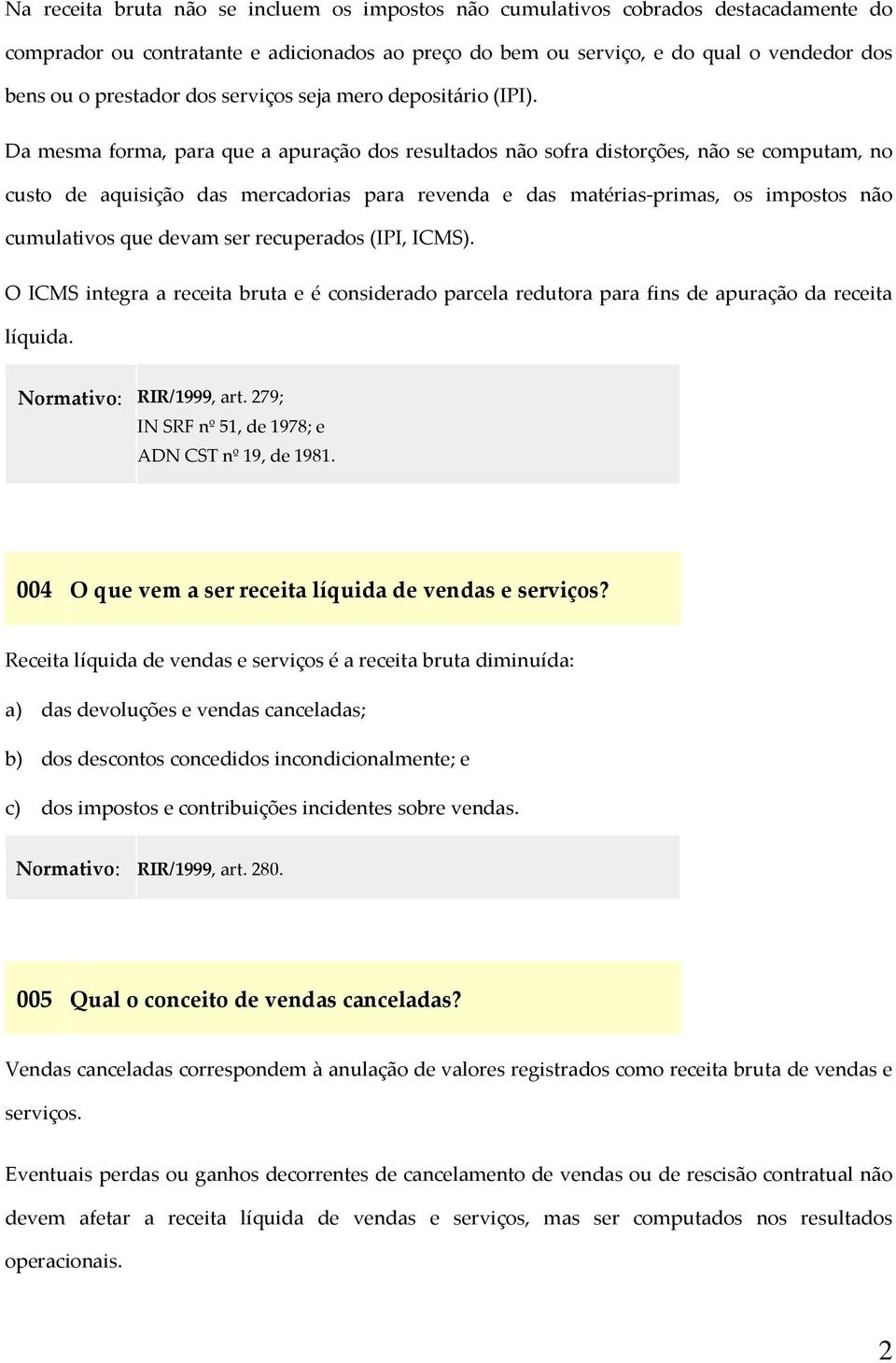 Na receita bruta não se incluem os impostos não cumulativos cobrados destacadamente do comprador ou contratante e adicionados ao preço do bem ou serviço, e do qual o vendedor dos bens ou o prestador dos serviços seja mero depositário (IPI).

Da mesma forma, para que a apuração dos resultados não sofra distorções, não se computam, no custo de aquisição das mercadorias para revenda e das matérias-primas, os impostos não cumulativos que devam ser recuperados (IPI, ICMS).

O ICMS integra a receita bruta e é considerado parcela redutora para fins de apuração da receita líquida.

Normativo: RIR/1999, art. 279;
IN SRF nº 51, de 1978; e
ADN CST nº 19, de 1981.

004 O que vem a ser receita líquida de vendas e serviços?

Receita líquida de vendas e serviços é a receita bruta diminuída:

a) das devoluções e vendas canceladas;

b) dos descontos concedidos incondicionalmente; e

c) dos impostos e contribuições incidentes sobre vendas.

Normativo: RIR/1999, art. 280.

005 Qual o conceito de vendas canceladas?

Vendas canceladas correspondem à anulação de valores registrados como receita bruta de vendas e serviços.

Eventuais perdas ou ganhos decorrentes de cancelamento de vendas ou de rescisão contratual não devem afetar a receita líquida de vendas e serviços, mas ser computados nos resultados operacionais.

2